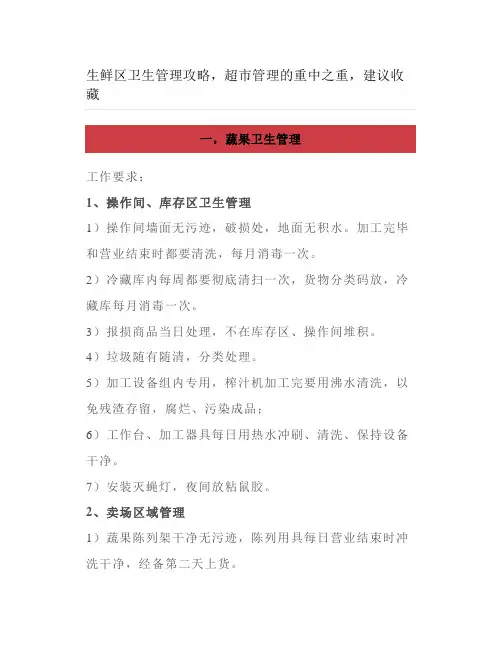 生鲜区卫生管理攻略，超市管理的重中之重，建议收藏

一，蔬果卫生管理

工作要求：

1、操作间、库存区卫生管理

1）操作间墙面无污迹，破损处，地面无积水。加工完毕和营业结束时都要清洗，每月消毒一次。

2）冷藏库内每周都要彻底清扫一次，货物分类码放，冷藏库每月消毒一次。

3）报损商品当日处理，不在库存区、操作间堆积。

4）垃圾随有随清，分类处理。

5）加工设备组内专用，榨汁机加工完要用沸水清洗，以免残渣存留，腐烂、污染成品；

6）工作台、加工器具每日用热水冲刷、清洗、保持设备干净。

7）安装灭蝇灯，夜间放粘鼠胶。

2、卖场区域管理

1）蔬果陈列架干净无污迹，陈列用具每日营业结束时冲洗干净，经备第二天上货。